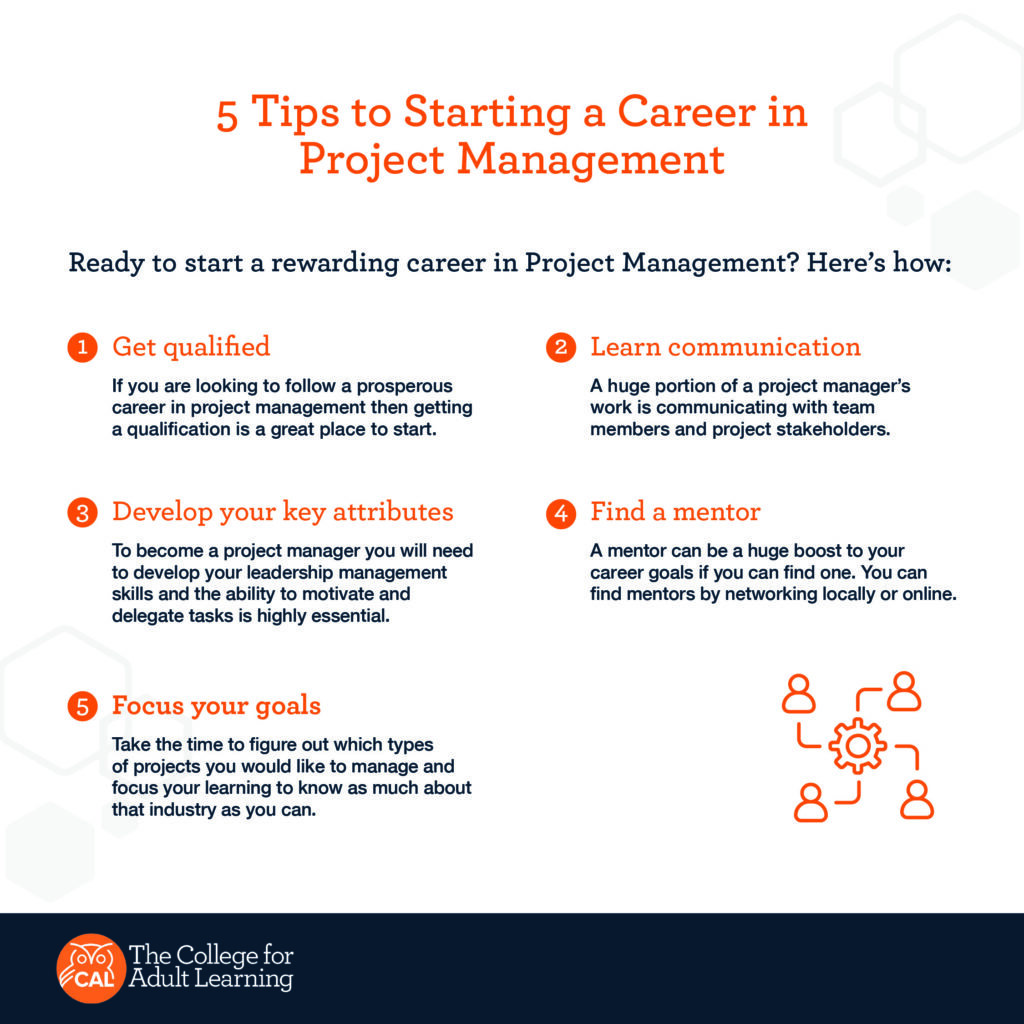 5 Tips to Starting a Career in Project Management

Ready to start a rewarding career in Project Management? Here's how:

1 Get qualified

If you are looking to follow a prosperous career in project management then getting a qualification is a great place to start.

2 Learn communication

A huge portion of a project manager's work is communicating with team members and project stakeholders.

3 Develop your key attributes

To become a project manager you will need to develop your leadership management skills and the ability to motivate and delegate tasks is highly essential.

4 Find a mentor

A mentor can be a huge boost to your career goals if you can find one. You can find mentors by networking locally or online.

5 Focus your goals

Take the time to figure out which types of projects you would like to manage and focus your learning to know as much about that industry as you can.

CAL The College for Adult Learning